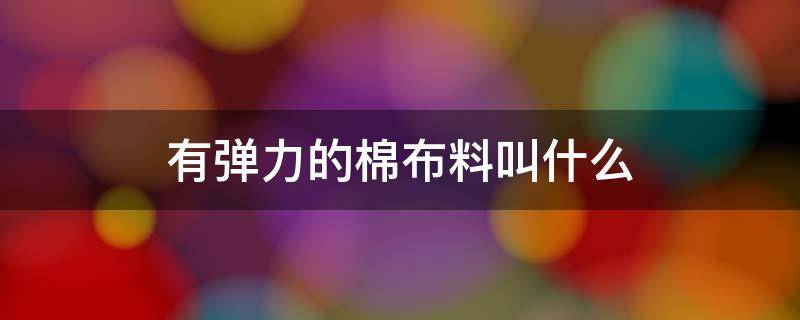 有弹力的棉布料叫什么